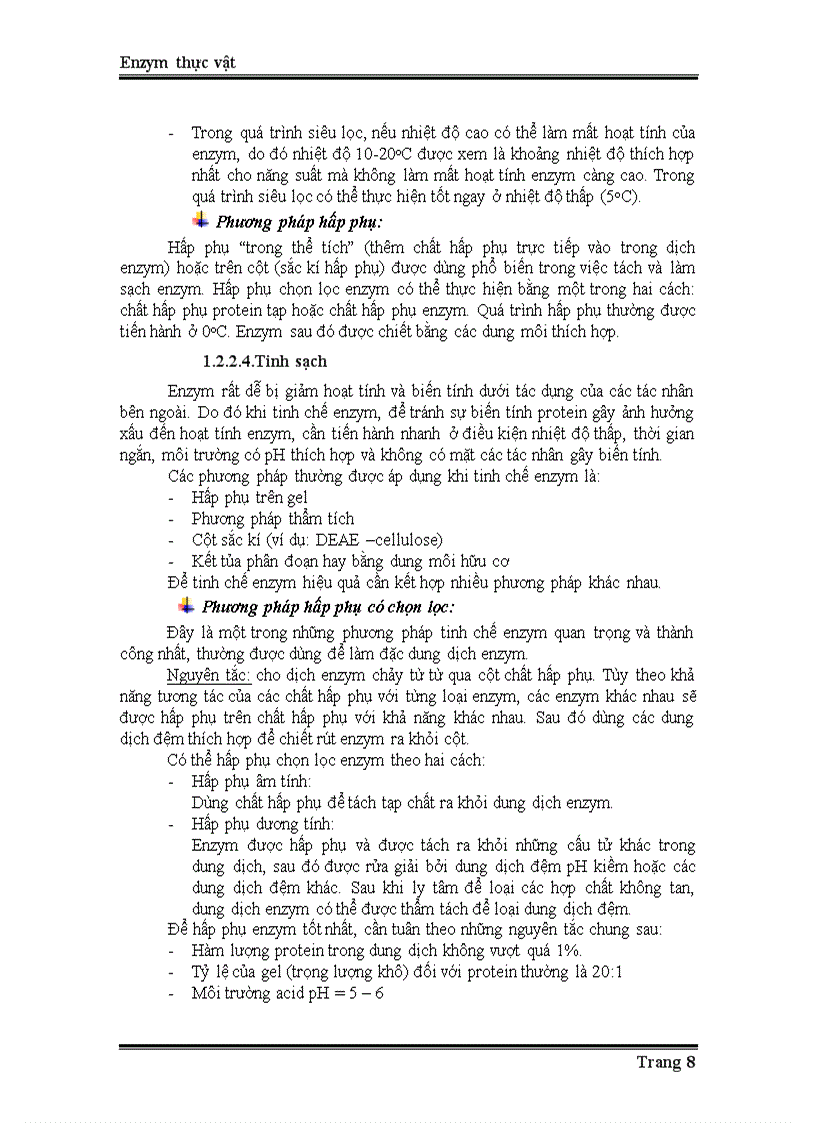 Enzym thực vật

- Trong quá trình siêu lọc, nếu nhiệt độ cao có thể làm mất hoạt tính của enzym, do đó nhiệt độ 10-20ºC được xem là khoảng nhiệt độ thích hợp nhất cho năng suất mà không làm mất hoạt tính enzym càng cao. Trong quá trình siêu lọc có thể thực hiện tốt ngay ở nhiệt độ thấp (5ºC).

Phương pháp hấp phụ:

Hấp phụ "trong thể tích" (thêm chất hấp phụ trực tiếp vào trong dịch enzym) hoặc trên cột (sắc kí hấp phụ) được dùng phổ biến trong việc tách và làm sạch enzym. Hấp phụ chọn lọc enzym có thể thực hiện bằng một trong hai cách: chất hấp phụ protein tạp hoặc chất hấp phụ enzym. Quá trình hấp phụ thường được tiến hành ở 0ºC. Enzym sau đó được chiết bằng các dung môi thích hợp.

1.2.2.4.Tinh sạch

Enzym rất dễ bị giảm hoạt tính và biến tính dưới tác dụng của các tác nhân bên ngoài. Do đó khi tinh chế enzym, để tránh sự biến tính protein gây ảnh hưởng xấu đến hoạt tính enzym, cần tiến hành nhanh ở điều kiện nhiệt độ thấp, thời gian ngắn, môi trường có pH thích hợp và không có mặt các tác nhân gây biến tính.

Các phương pháp thường được áp dụng khi tinh chế enzym là:
- Hấp phụ trên gel
- Phương pháp thẩm tích
- Cột sắc kí (ví dụ: DEAE –cellulose)
- Kết tủa phân đoạn hay bằng dung môi hữu cơ
Để tinh chế enzym hiệu quả cần kết hợp nhiều phương pháp khác nhau.

Phương pháp hấp phụ có chọn lọc:

Đây là một trong những phương pháp tinh chế enzym quan trọng và thành công nhất, thường được dùng để làm đặc dung dịch enzym.

Nguyên tắc: cho dịch enzym chảy từ từ qua cột chất hấp phụ. Tùy theo khả năng tương tác của các chất hấp phụ với từng loại enzym, các enzym khác nhau sẽ được hấp phụ trên chất hấp phụ với khả năng khác nhau. Sau đó dùng các dung dịch đệm thích hợp để chiết rút enzym ra khỏi cột.

Có thể hấp phụ chọn lọc enzym theo hai cách:
- Hấp phụ âm tính:
Dùng chất hấp phụ để tách tạp chất ra khỏi dung dịch enzym.
- Hấp phụ dương tính:
Enzym được hấp phụ và được tách ra khỏi những cấu tử khác trong dung dịch, sau đó được rửa giải bởi dung dịch đệm pH kiềm hoặc các dung dịch đệm khác. Sau khi ly tâm để loại các hợp chất không tan, dung dịch enzym có thể được thẩm tách để loại dung dịch đệm.

Để hấp phụ enzym tốt nhất, cần tuân theo những nguyên tắc chung sau:
- Hàm lượng protein trong dung dịch không vượt quá 1%.
- Tỷ lệ của gel (trọng lượng khô) đối với protein thường là 20:1
- Môi trường acid pH = 5 – 6

Trang 8